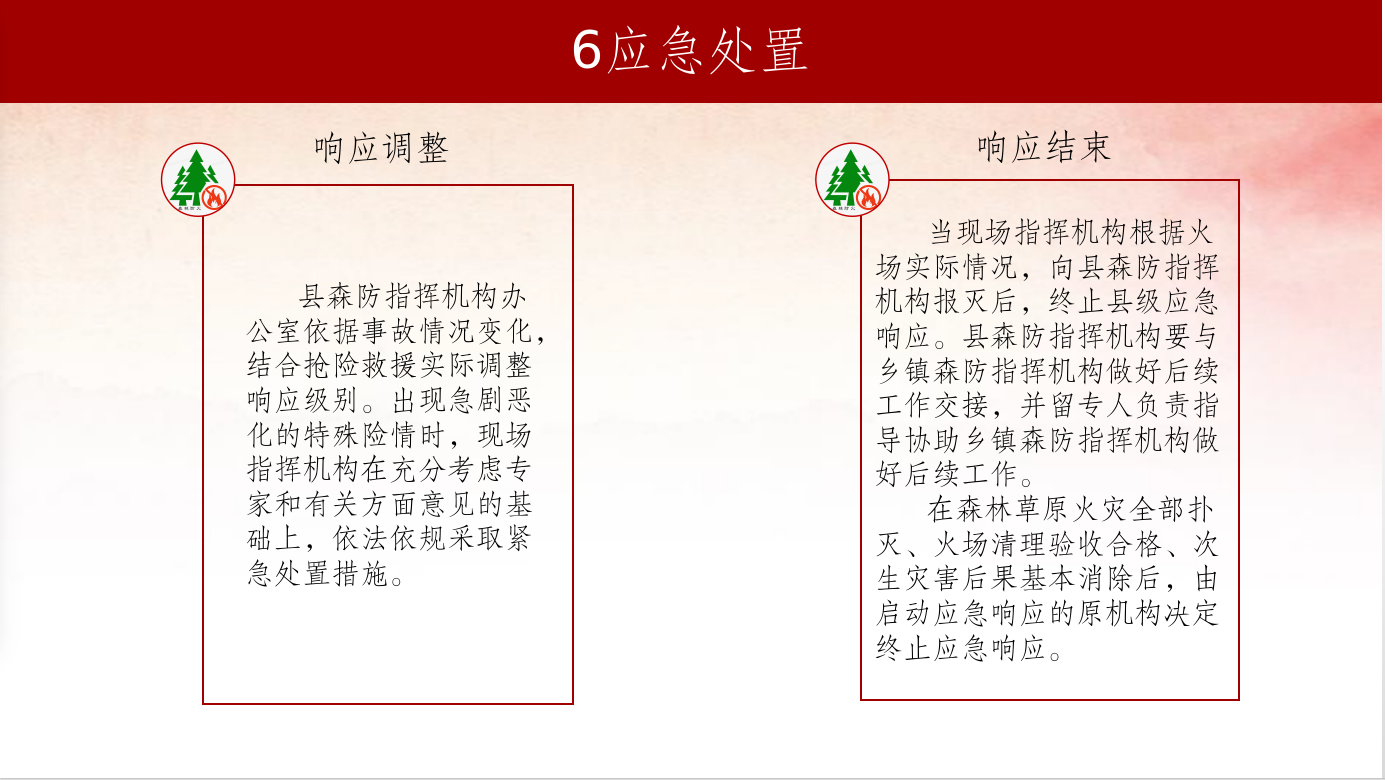 6应急处置

响应调整

县森防指挥机构办公室依据事故情况变化，结合抢险救援实际调整响应级别。出现急剧恶化的特殊险情时，现场指挥机构在充分考虑专家和有关方面意见的基础上，依法依规采取紧急处置措施。

响应结束

当现场指挥机构根据火场实际情况，向县森防指挥机构报灭后，终止县级应急响应。县森防指挥机构要与乡镇森防指挥机构做好后续工作交接，并留专人负责指导协助乡镇森防指挥机构做好后续工作。

在森林草原火灾全部扑灭、火场清理验收合格、次生灾害后果基本消除后，由启动应急响应的原机构决定终止应急响应。